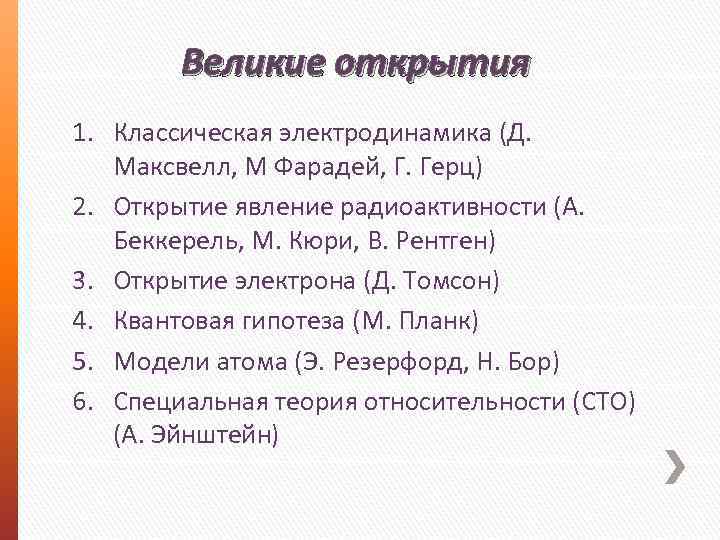 Великие открытия

1. Классическая электродинамика (Д. Максвелл, М Фарадей, Г. Герц)
2. Открытие явление радиоактивности (А. Беккерель, М. Кюри, В. Рентген)
3. Открытие электрона (Д. Томсон)
4. Квантовая гипотеза (М. Планк)
5. Модели атома (Э. Резерфорд, Н. Бор)
6. Специальная теория относительности (СТО) (А. Эйнштейн)